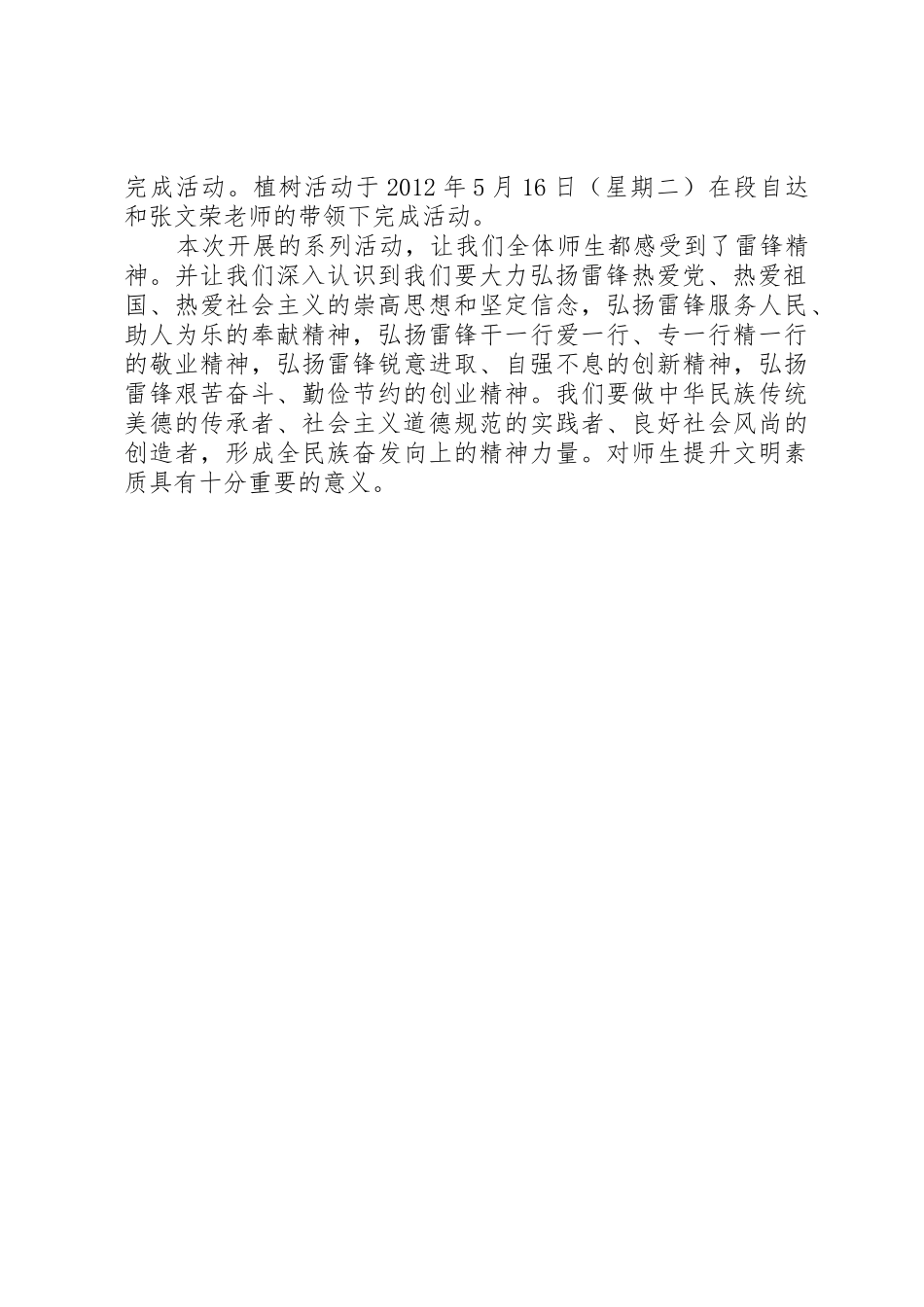 完成活动。植树活动于 2012 年 5 月 16 日（星期二）在段自达和张文荣老师的带领下完成活动。

本次开展的系列活动，让我们全体师生都感受到了雷锋精神。并让我们深入认识到我们要大力弘扬雷锋热爱党、热爱祖国、热爱社会主义的崇高思想和坚定信念，弘扬雷锋服务人民、助人为乐的奉献精神，弘扬雷锋干一行爱一行、专一行精一行的敬业精神，弘扬雷锋锐意进取、自强不息的创新精神，弘扬雷锋艰苦奋斗、勤俭节约的创业精神。我们要做中华民族传统美德的传承者、社会主义道德规范的实践者、良好社会风尚的创造者，形成全民族奋发向上的精神力量。对师生提升文明素质具有十分重要的意义。